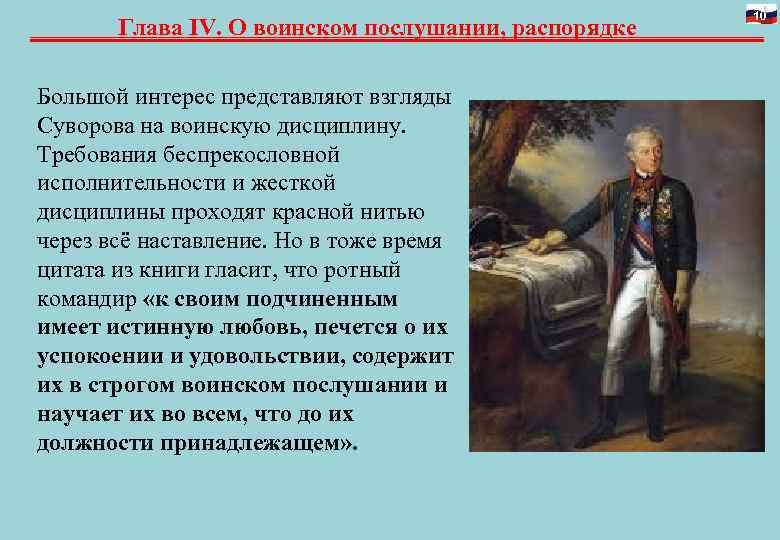 10

Глава IV. О воинском послушании, распорядке

Большой интерес представляют взгляды Суворова на воинскую дисциплину. Требования беспрекословной исполнительности и жесткой дисциплины проходят красной нитью через всё наставление. Но в тоже время цитата из книги гласит, что ротный командир «к своим подчиненным имеет истинную любовь, печется о их успокоении и удовольствии, содержит их в строгом воинском послушании и научает их во всем, что до их должности принадлежащем».